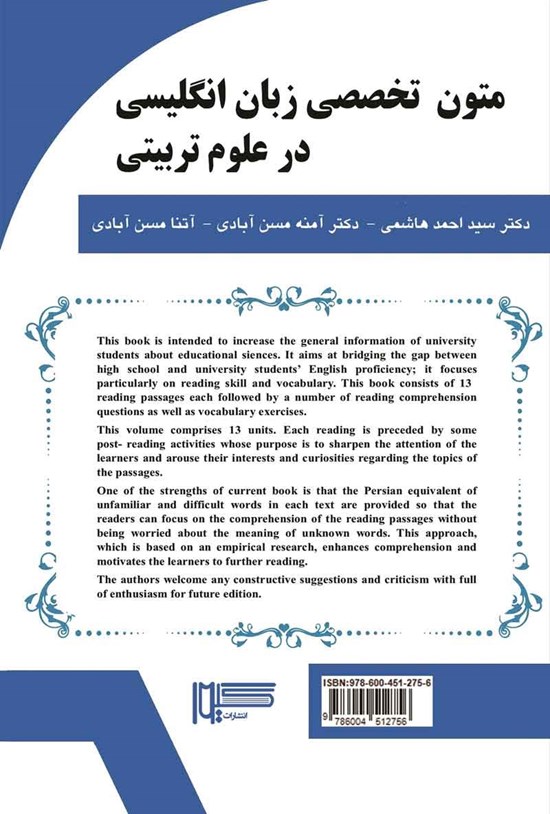 متون تخصصی زبان انگلیسی
در علوم تربیتی

دکتر سید احمد هاشمی - دکتر آمنه مسن آبادی - آتنا مسن آبادی

This book is intended to increase the general information of university students about educational siences. It aims at bridging the gap between high school and university students' English proficiency; it focuses particularly on reading skill and vocabulary. This book consists of 13 reading passages each followed by a number of reading comprehension questions as well as vocabulary exercises.

This volume comprises 13 units. Each reading is preceded by some post- reading activities whose purpose is to sharpen the attention of the learners and arouse their interests and curiosities regarding the topics of the passages.

One of the strengths of current book is that the Persian equivalent of unfamiliar and difficult words in each text are provided so that the readers can focus on the comprehension of the reading passages without being worried about the meaning of unknown words. This approach, which is based on an empirical research, enhances comprehension and motivates the learners to further reading.

The authors welcome any constructive suggestions and criticism with full of enthusiasm for future edition.

انتشارات

ISBN:978-600-451-275-6

9 786004 512756